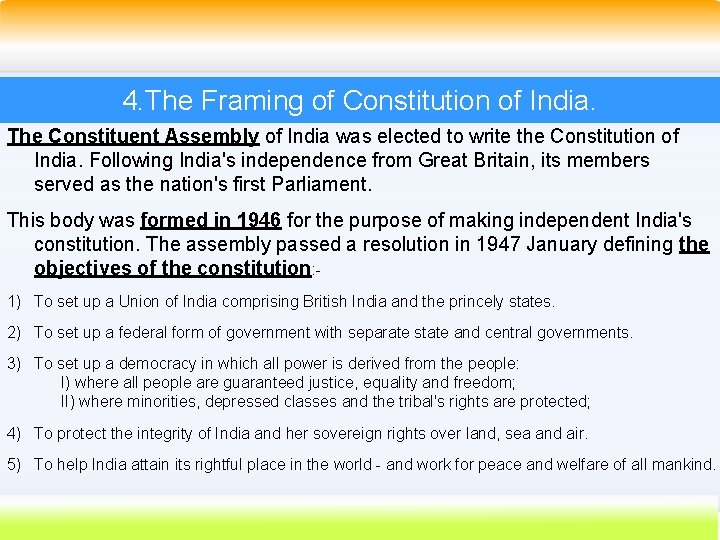 4.The Framing of Constitution of India.

The Constituent Assembly of India was elected to write the Constitution of India. Following India's independence from Great Britain, its members served as the nation's first Parliament.

This body was formed in 1946 for the purpose of making independent India's constitution. The assembly passed a resolution in 1947 January defining the objectives of the constitution:-

1) To set up a Union of India comprising British India and the princely states.

2) To set up a federal form of government with separate state and central governments.

3) To set up a democracy in which all power is derived from the people:
I) where all people are guaranteed justice, equality and freedom;
II) where minorities, depressed classes and the tribal's rights are protected;

4) To protect the integrity of India and her sovereign rights over land, sea and air.

5) To help India attain its rightful place in the world - and work for peace and welfare of all mankind.